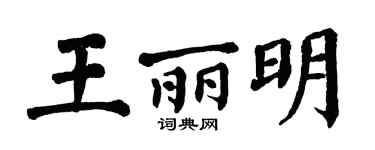 王丽明

词典网